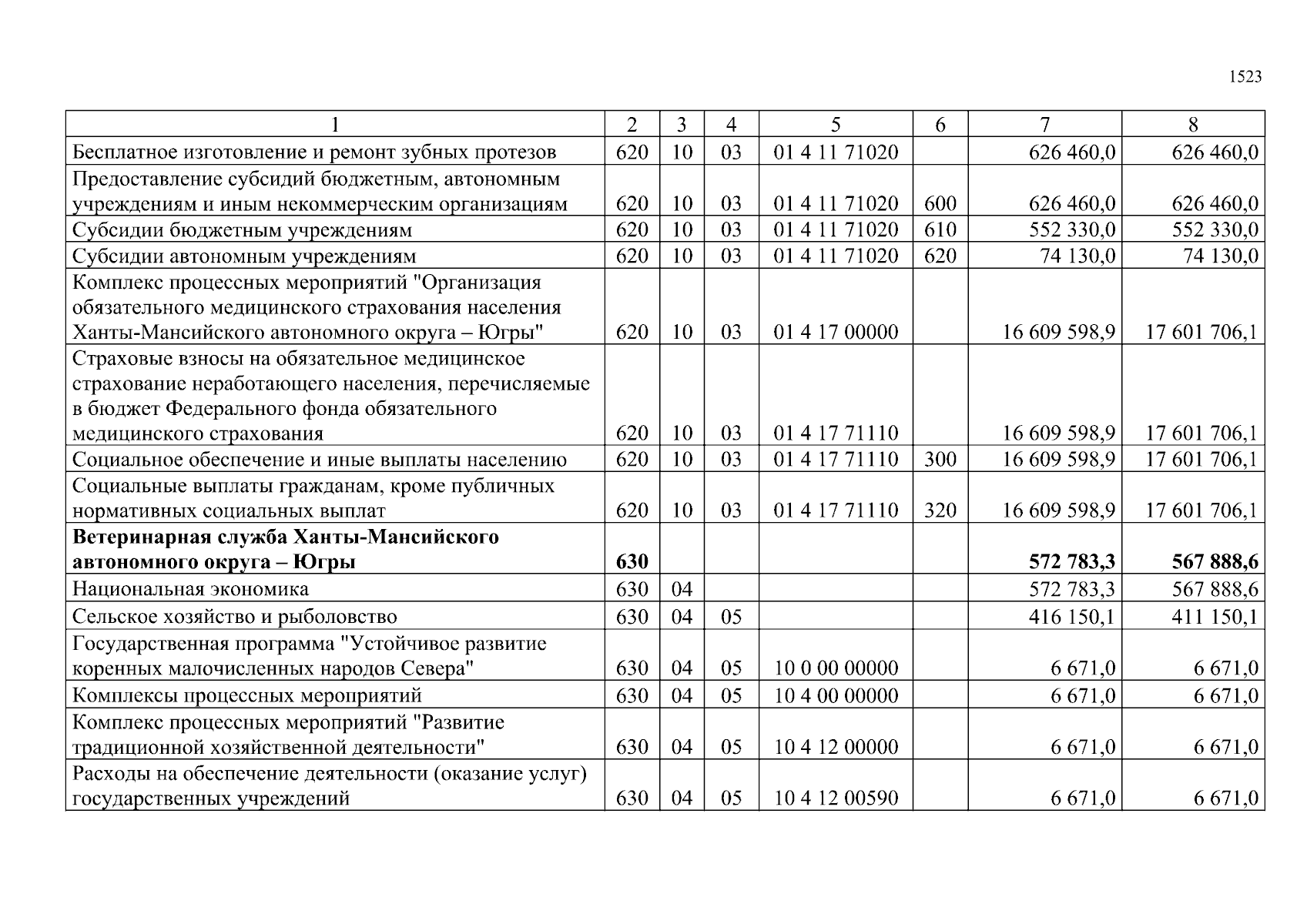 1523

| 1 | 2 | 3 | 4 | 5 | 6 | 7 | 8 |
|---|---|---|---|---|---|---|---|
| Бесплатное изготовление и ремонт зубных протезов | 620 | 10 | 03 | 01 4 11 71020 | | 626 460,0 | 626 460,0 |
| Предоставление субсидий бюджетным, автономным учреждениям и иным некоммерческим организациям | 620 | 10 | 03 | 01 4 11 71020 | 600 | 626 460,0 | 626 460,0 |
| Субсидии бюджетным учреждениям | 620 | 10 | 03 | 01 4 11 71020 | 610 | 552 330,0 | 552 330,0 |
| Субсидии автономным учреждениям | 620 | 10 | 03 | 01 4 11 71020 | 620 | 74 130,0 | 74 130,0 |
| Комплекс процессных мероприятий "Организация обязательного медицинского страхования населения Ханты-Мансийского автономного округа – Югры" | 620 | 10 | 03 | 01 4 17 00000 | | 16 609 598,9 | 17 601 706,1 |
| Страховые взносы на обязательное медицинское страхование неработающего населения, перечисляемые в бюджет Федерального фонда обязательного медицинского страхования | 620 | 10 | 03 | 01 4 17 71110 | | 16 609 598,9 | 17 601 706,1 |
| Социальное обеспечение и иные выплаты населению | 620 | 10 | 03 | 01 4 17 71110 | 300 | 16 609 598,9 | 17 601 706,1 |
| Социальные выплаты гражданам, кроме публичных нормативных социальных выплат | 620 | 10 | 03 | 01 4 17 71110 | 320 | 16 609 598,9 | 17 601 706,1 |
| **Ветеринарная служба Ханты-Мансийского автономного округа – Югры** | **630** | | | | | **572 783,3** | **567 888,6** |
| Национальная экономика | 630 | 04 | | | | 572 783,3 | 567 888,6 |
| Сельское хозяйство и рыболовство | 630 | 04 | 05 | | | 416 150,1 | 411 150,1 |
| Государственная программа "Устойчивое развитие коренных малочисленных народов Севера" | 630 | 04 | 05 | 10 0 00 00000 | | 6 671,0 | 6 671,0 |
| Комплексы процессных мероприятий | 630 | 04 | 05 | 10 4 00 00000 | | 6 671,0 | 6 671,0 |
| Комплекс процессных мероприятий "Развитие традиционной хозяйственной деятельности" | 630 | 04 | 05 | 10 4 12 00000 | | 6 671,0 | 6 671,0 |
| Расходы на обеспечение деятельности (оказание услуг) государственных учреждений | 630 | 04 | 05 | 10 4 12 00590 | | 6 671,0 | 6 671,0 |